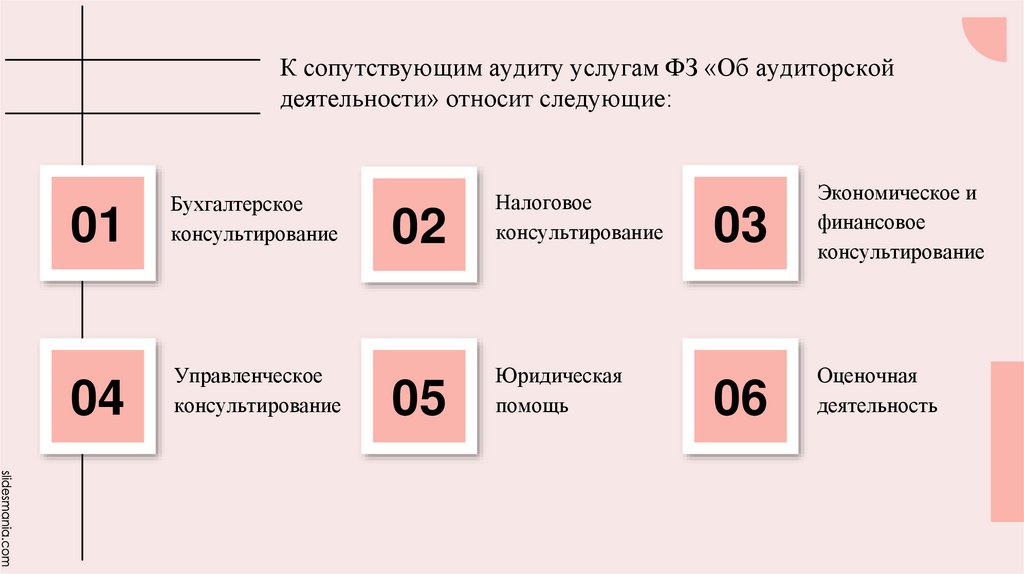 К сопутствующим аудиту услугам ФЗ «Об аудиторской деятельности» относит следующие:

01

Бухгалтерское консультирование

02

Налоговое консультирование

03

Экономическое и финансовое консультирование

04

Управленческое консультирование

05

Юридическая помощь

06

Оценочная деятельность

slidesmania.com